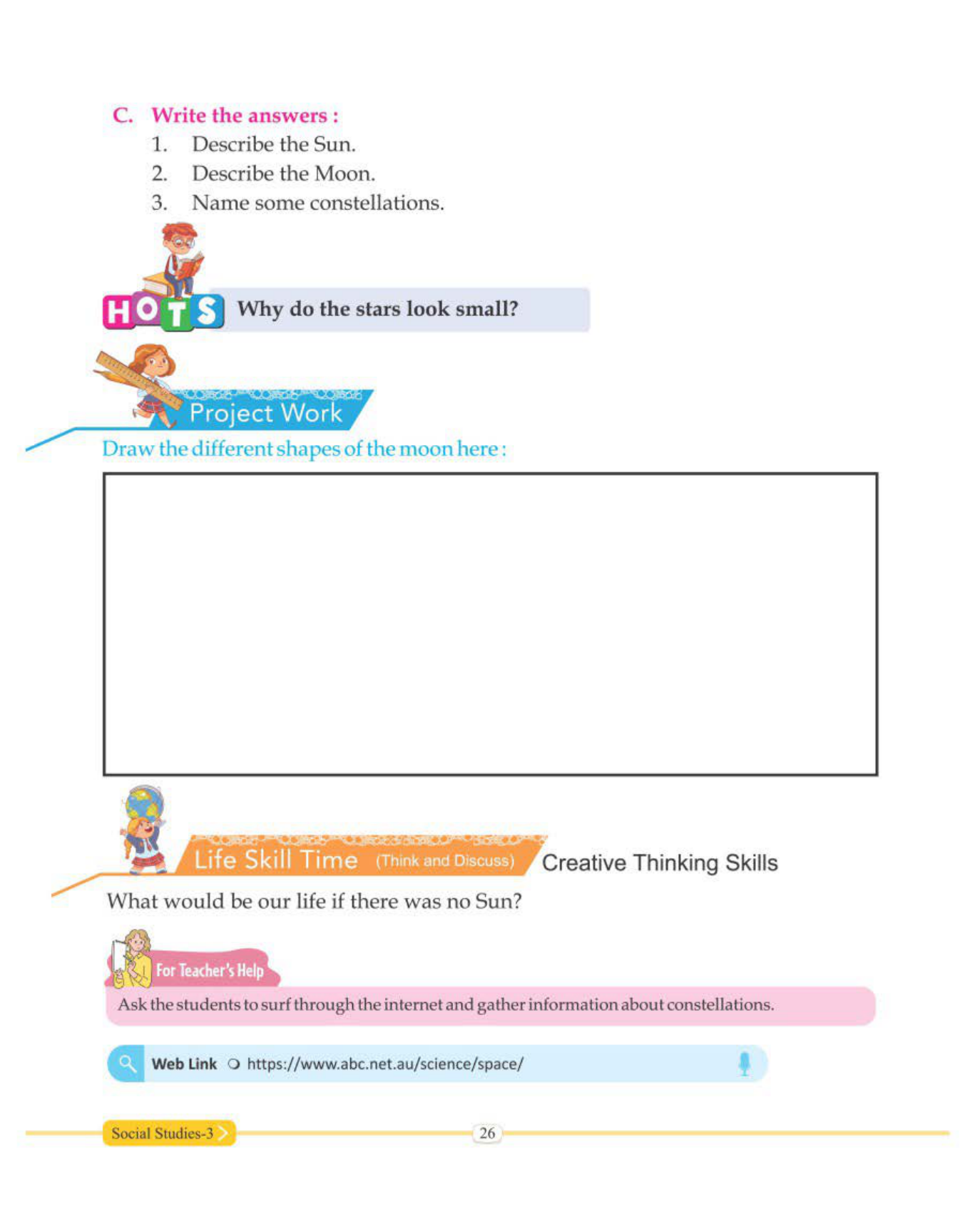 C. Write the answers :
1. Describe the Sun.
2. Describe the Moon.
3. Name some constellations.

HOTS Why do the stars look small?

Project Work

Draw the different shapes of the moon here :

Life Skill Time (Think and Discuss) Creative Thinking Skills

What would be our life if there was no Sun?

For Teacher's Help

Ask the students to surf through the internet and gather information about constellations.

Web Link https://www.abc.net.au/science/space/

Social Studies-3

26